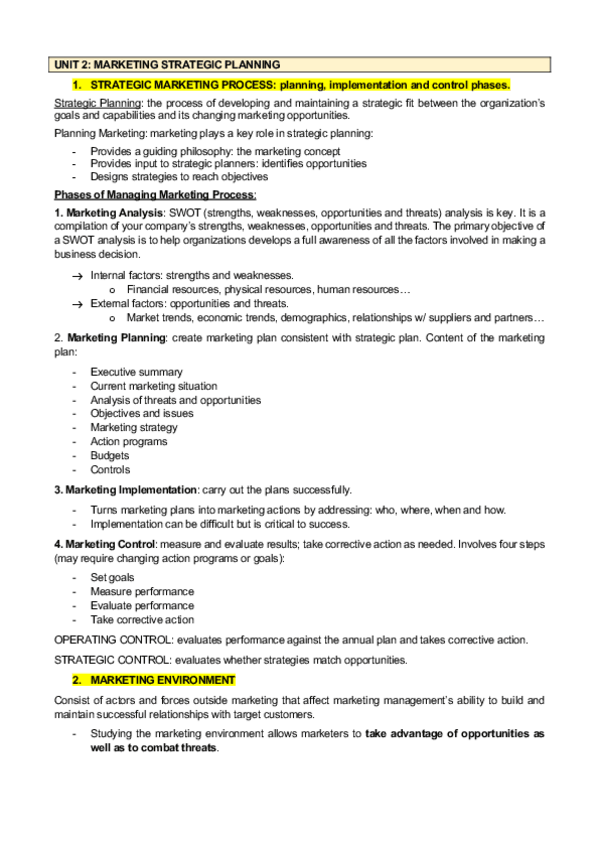 UNIT 2: MARKETING STRATEGIC PLANNING

1. STRATEGIC MARKETING PROCESS: planning, implementation and control phases.

Strategic Planning: the process of developing and maintaining a strategic fit between the organization's goals and capabilities and its changing marketing opportunities.

Planning Marketing: marketing plays a key role in strategic planning:

- Provides a guiding philosophy: the marketing concept
- Provides input to strategic planners: identifies opportunities
- Designs strategies to reach objectives

Phases of Managing Marketing Process:

1. Marketing Analysis: SWOT (strengths, weaknesses, opportunities and threats) analysis is key. It is a compilation of your company's strengths, weaknesses, opportunities and threats. The primary objective of a SWOT analysis is to help organizations develops a full awareness of all the factors involved in making a business decision.

→ Internal factors: strengths and weaknesses.
  o Financial resources, physical resources, human resources…
→ External factors: opportunities and threats.
  o Market trends, economic trends, demographics, relationships w/ suppliers and partners…

2. Marketing Planning: create marketing plan consistent with strategic plan. Content of the marketing plan:

- Executive summary
- Current marketing situation
- Analysis of threats and opportunities
- Objectives and issues
- Marketing strategy
- Action programs
- Budgets
- Controls

3. Marketing Implementation: carry out the plans successfully.

- Turns marketing plans into marketing actions by addressing: who, where, when and how.
- Implementation can be difficult but is critical to success.

4. Marketing Control: measure and evaluate results; take corrective action as needed. Involves four steps (may require changing action programs or goals):

- Set goals
- Measure performance
- Evaluate performance
- Take corrective action

OPERATING CONTROL: evaluates performance against the annual plan and takes corrective action.

STRATEGIC CONTROL: evaluates whether strategies match opportunities.

2. MARKETING ENVIRONMENT

Consist of actors and forces outside marketing that affect marketing management's ability to build and maintain successful relationships with target customers.

- Studying the marketing environment allows marketers to take advantage of opportunities as well as to combat threats.